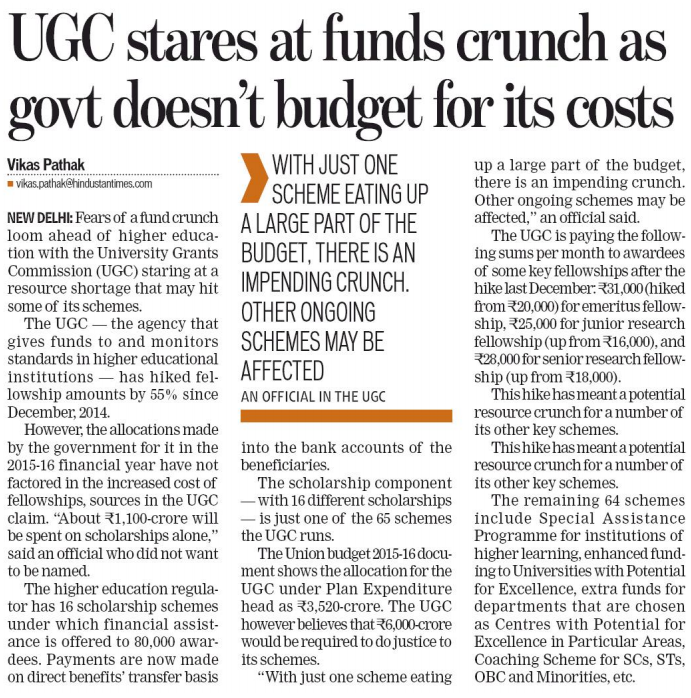 UGC stares at funds crunch as govt doesn't budget for its costs

Vikas Pathak
vikas.pathak@hindustantimes.com

NEW DELHI: Fears of a fund crunch loom ahead of higher education with the University Grants Commission (UGC) staring at a resource shortage that may hit some of its schemes.

The UGC — the agency that gives funds to and monitors standards in higher educational institutions — has hiked fellowship amounts by 55% since December, 2014.

However, the allocations made by the government for it in the 2015-16 financial year have not factored in the increased cost of fellowships, sources in the UGC claim. "About ₹1,100-crore will be spent on scholarships alone," said an official who did not want to be named.

The higher education regulator has 16 scholarship schemes under which financial assistance is offered to 80,000 awardees. Payments are now made on direct benefits' transfer basis

WITH JUST ONE SCHEME EATING UP A LARGE PART OF THE BUDGET, THERE IS AN IMPENDING CRUNCH. OTHER ONGOING SCHEMES MAY BE AFFECTED
AN OFFICIAL IN THE UGC

into the bank accounts of the beneficiaries.

The scholarship component — with 16 different scholarships — is just one of the 65 schemes the UGC runs.

The Union budget 2015-16 document shows the allocation for the UGC under Plan Expenditure head as ₹3,520-crore. The UGC however believes that ₹6,000-crore would be required to do justice to its schemes.

"With just one scheme eating up a large part of the budget, there is an impending crunch. Other ongoing schemes may be affected," an official said.

The UGC is paying the following sums per month to awardees of some key fellowships after the hike last December: ₹31,000 (hiked from ₹20,000) for emeritus fellowship, ₹25,000 for junior research fellowship (up from ₹16,000), and ₹28,000 for senior research fellowship (up from ₹18,000).

This hike has meant a potential resource crunch for a number of its other key schemes.

This hike has meant a potential resource crunch for a number of its other key schemes.

The remaining 64 schemes include Special Assistance Programme for institutions of higher learning, enhanced funding to Universities with Potential for Excellence, extra funds for departments that are chosen as Centres with Potential for Excellence in Particular Areas, Coaching Scheme for SCs, STs, OBC and Minorities, etc.